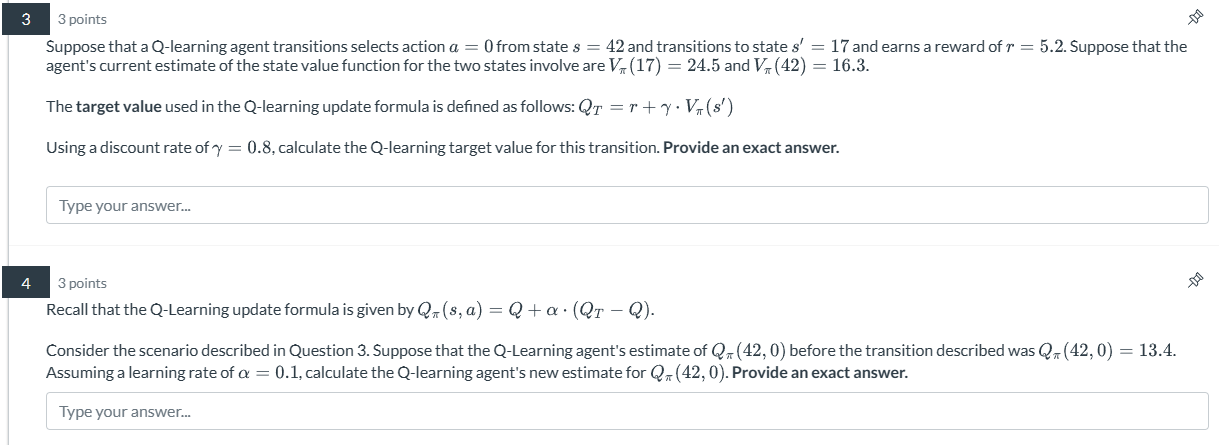 3

3 points

Suppose that a Q-learning agent transitions selects action $a = 0$ from state $s = 42$ and transitions to state $s' = 17$ and earns a reward of $r = 5.2$. Suppose that the agent's current estimate of the state value function for the two states involve are $V_\pi(17) = 24.5$ and $V_\pi(42) = 16.3$.

The **target value** used in the Q-learning update formula is defined as follows: $Q_T = r + \gamma \cdot V_\pi(s')$

Using a discount rate of $\gamma = 0.8$, calculate the Q-learning target value for this transition. **Provide an exact answer.**

Type your answer...

4

3 points

Recall that the Q-Learning update formula is given by $Q_\pi(s, a) = Q + \alpha \cdot (Q_T - Q)$.

Consider the scenario described in Question 3. Suppose that the Q-Learning agent's estimate of $Q_\pi(42, 0)$ before the transition described was $Q_\pi(42, 0) = 13.4$. Assuming a learning rate of $\alpha = 0.1$, calculate the Q-learning agent's new estimate for $Q_\pi(42, 0)$. **Provide an exact answer.**

Type your answer...